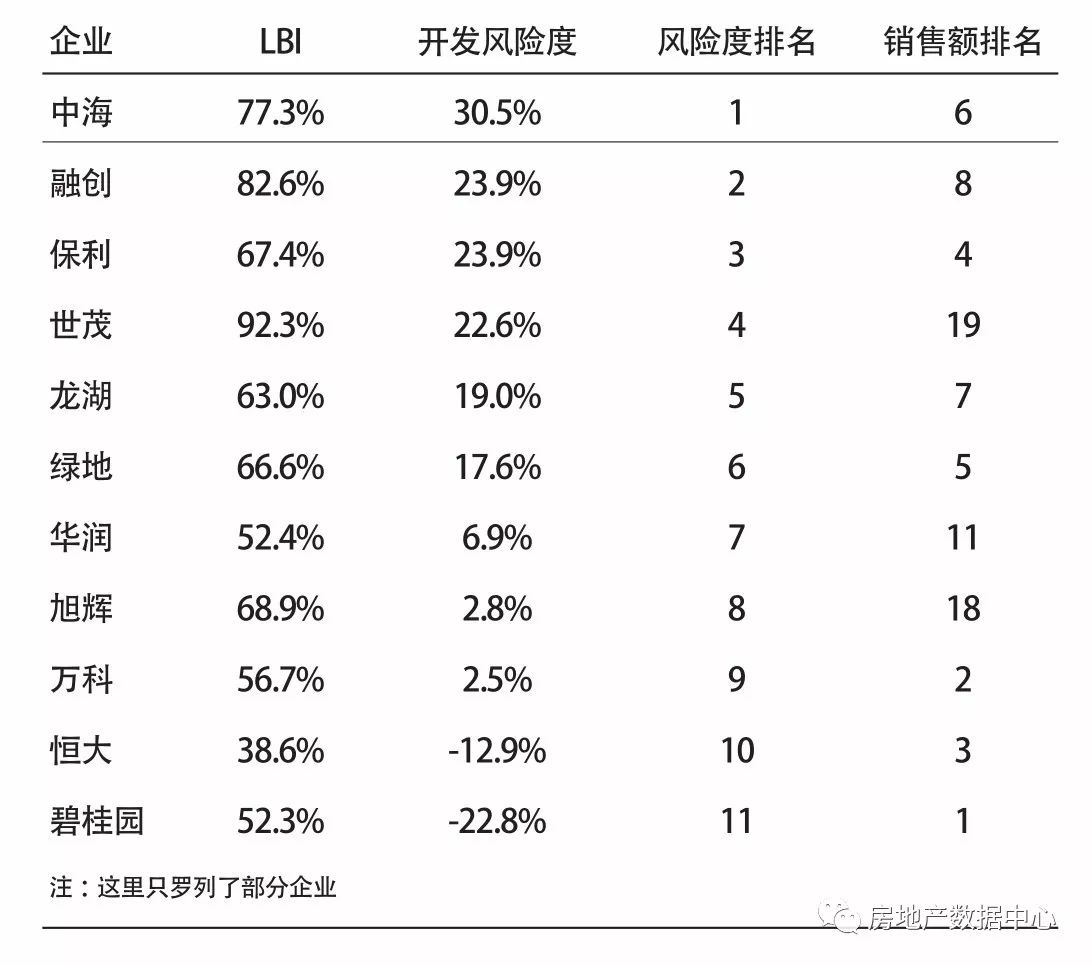 | 企业 | LBI | 开发风险度 | 风险度排名 | 销售额排名 |
|---|---|---|---|---|
| 中海 | 77.3% | 30.5% | 1 | 6 |
| 融创 | 82.6% | 23.9% | 2 | 8 |
| 保利 | 67.4% | 23.9% | 3 | 4 |
| 世茂 | 92.3% | 22.6% | 4 | 19 |
| 龙湖 | 63.0% | 19.0% | 5 | 7 |
| 绿地 | 66.6% | 17.6% | 6 | 5 |
| 华润 | 52.4% | 6.9% | 7 | 11 |
| 旭辉 | 68.9% | 2.8% | 8 | 18 |
| 万科 | 56.7% | 2.5% | 9 | 2 |
| 恒大 | 38.6% | -12.9% | 10 | 3 |
| 碧桂园 | 52.3% | -22.8% | 11 | 1 |

注：这里只罗列了部分企业

房地产数据中心